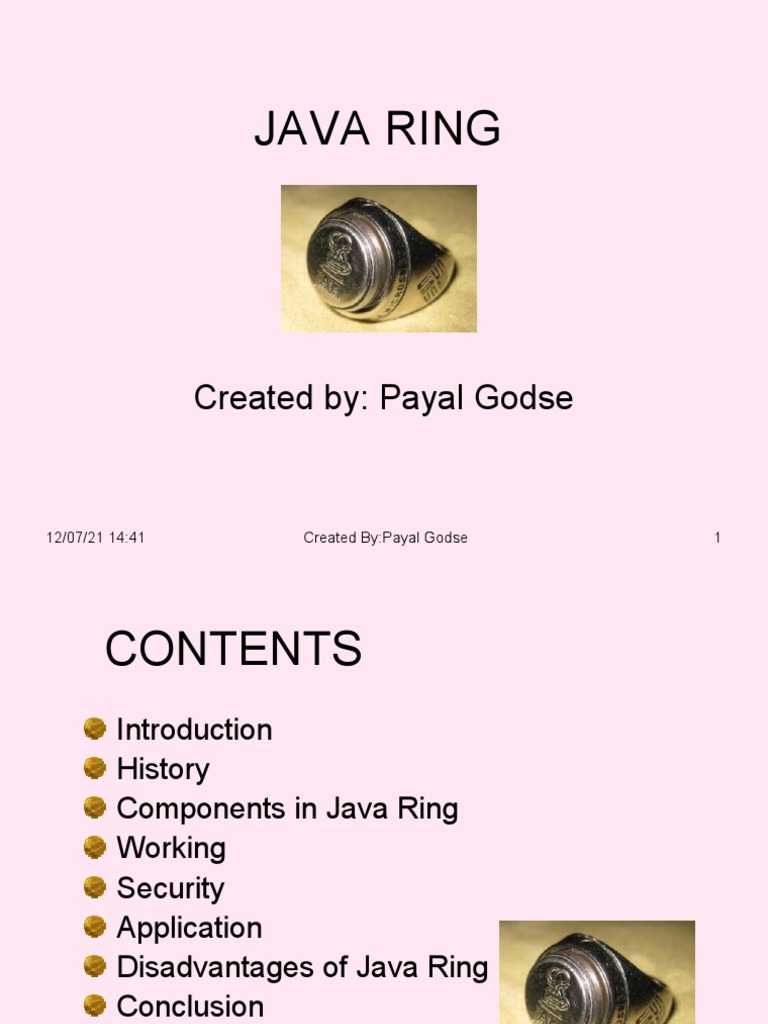 JAVA RING

Created by: Payal Godse

12/07/21 14:41

Created By:Payal Godse

1

CONTENTS

Introduction
History
Components in Java Ring
Working
Security
Application
Disadvantages of Java Ring
Conclusion